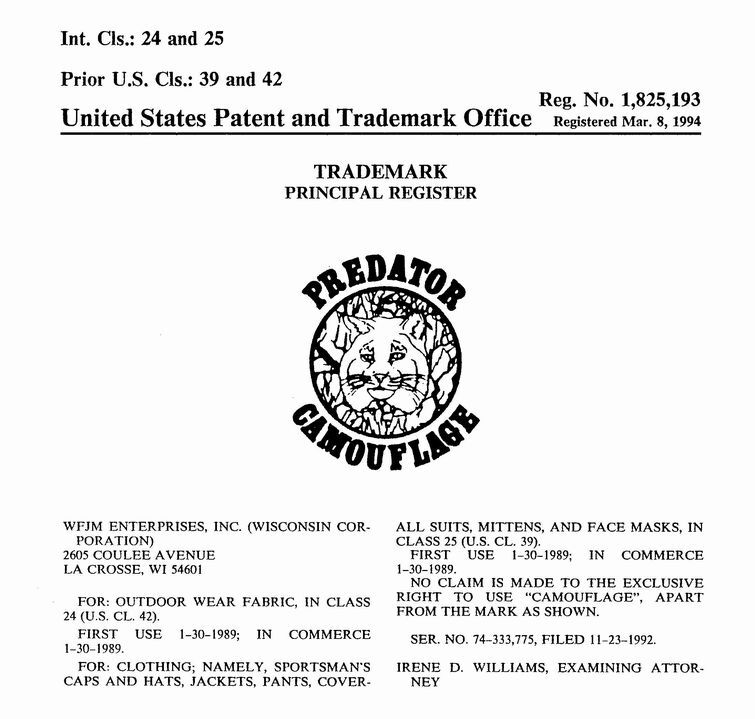 Int. Cls.: 24 and 25

Prior U.S. Cls.: 39 and 42

Reg. No. 1,825,193

United States Patent and Trademark Office Registered Mar. 8, 1994

TRADEMARK
PRINCIPAL REGISTER

PREDATOR
CAMOUFLAGE

WFJM ENTERPRISES, INC. (WISCONSIN CORPORATION)
2605 COULEE AVENUE
LA CROSSE, WI 54601

FOR: OUTDOOR WEAR FABRIC, IN CLASS 24 (U.S. CL. 42).

FIRST USE 1-30-1989; IN COMMERCE 1-30-1989.

FOR: CLOTHING; NAMELY, SPORTSMAN'S CAPS AND HATS, JACKETS, PANTS, COVERALL SUITS, MITTENS, AND FACE MASKS, IN CLASS 25 (U.S. CL. 39).

FIRST USE 1-30-1989; IN COMMERCE 1-30-1989.

NO CLAIM IS MADE TO THE EXCLUSIVE RIGHT TO USE "CAMOUFLAGE", APART FROM THE MARK AS SHOWN.

SER. NO. 74-333,775, FILED 11-23-1992.

IRENE D. WILLIAMS, EXAMINING ATTORNEY